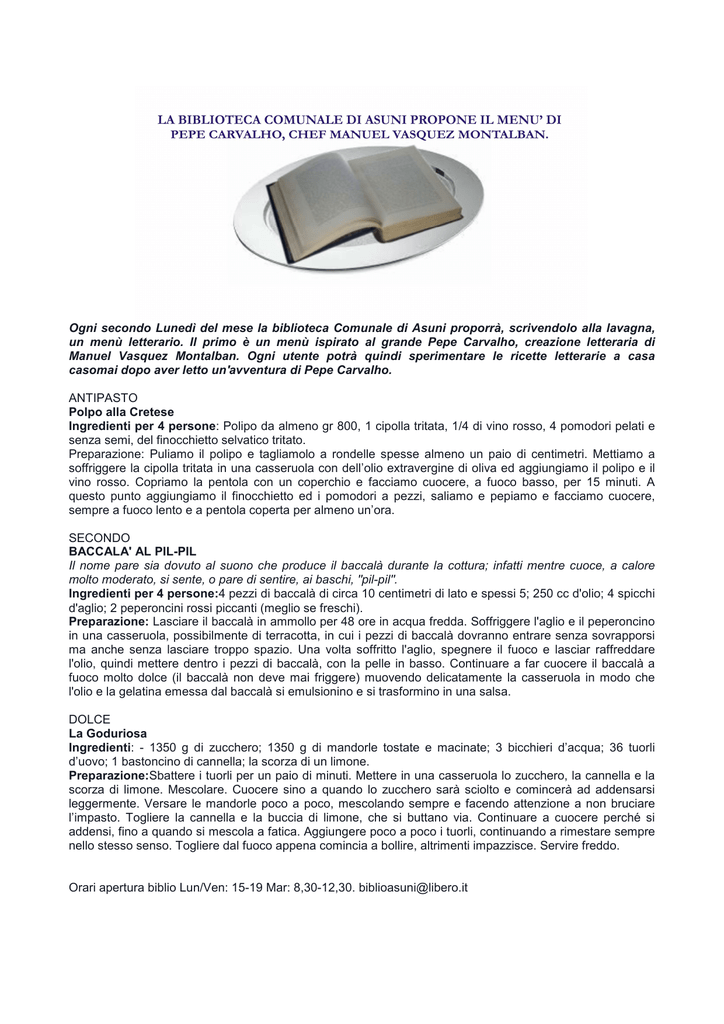 LA BIBLIOTECA COMUNALE DI ASUNI PROPONE IL MENU' DI PEPE CARVALHO, CHEF MANUEL VASQUEZ MONTALBAN.

Ogni secondo Lunedì del mese la biblioteca Comunale di Asuni proporrà, scrivendolo alla lavagna, un menù letterario. Il primo è un menù ispirato al grande Pepe Carvalho, creazione letteraria di Manuel Vasquez Montalban. Ogni utente potrà quindi sperimentare le ricette letterarie a casa casomai dopo aver letto un'avventura di Pepe Carvalho.

ANTIPASTO
Polpo alla Cretese
Ingredienti per 4 persone: Polipo da almeno gr 800, 1 cipolla tritata, 1/4 di vino rosso, 4 pomodori pelati e senza semi, del finocchietto selvatico tritato.
Preparazione: Puliamo il polipo e tagliamolo a rondelle spesse almeno un paio di centimetri. Mettiamo a soffriggere la cipolla tritata in una casseruola con dell'olio extravergine di oliva ed aggiungiamo il polipo e il vino rosso. Copriamo la pentola con un coperchio e facciamo cuocere, a fuoco basso, per 15 minuti. A questo punto aggiungiamo il finocchietto ed i pomodori a pezzi, saliamo e pepiamo e facciamo cuocere, sempre a fuoco lento e a pentola coperta per almeno un'ora.

SECONDO
BACCALA' AL PIL-PIL
Il nome pare sia dovuto al suono che produce il baccalà durante la cottura; infatti mentre cuoce, a calore molto moderato, si sente, o pare di sentire, ai baschi, "pil-pil".
Ingredienti per 4 persone:4 pezzi di baccalà di circa 10 centimetri di lato e spessi 5; 250 cc d'olio; 4 spicchi d'aglio; 2 peperoncini rossi piccanti (meglio se freschi).
Preparazione: Lasciare il baccalà in ammollo per 48 ore in acqua fredda. Soffriggere l'aglio e il peperoncino in una casseruola, possibilmente di terracotta, in cui i pezzi di baccalà dovranno entrare senza sovrapporsi ma anche senza lasciare troppo spazio. Una volta soffritto l'aglio, spegnere il fuoco e lasciar raffreddare l'olio, quindi mettere dentro i pezzi di baccalà, con la pelle in basso. Continuare a far cuocere il baccalà a fuoco molto dolce (il baccalà non deve mai friggere) muovendo delicatamente la casseruola in modo che l'olio e la gelatina emessa dal baccalà si emulsionino e si trasformino in una salsa.

DOLCE
La Goduriosa
Ingredienti: - 1350 g di zucchero; 1350 g di mandorle tostate e macinate; 3 bicchieri d'acqua; 36 tuorli d'uovo; 1 bastoncino di cannella; la scorza di un limone.
Preparazione:Sbattere i tuorli per un paio di minuti. Mettere in una casseruola lo zucchero, la cannella e la scorza di limone. Mescolare. Cuocere sino a quando lo zucchero sarà sciolto e comincerà ad addensarsi leggermente. Versare le mandorle poco a poco, mescolando sempre e facendo attenzione a non bruciare l'impasto. Togliere la cannella e la buccia di limone, che si buttano via. Continuare a cuocere perché si addensi, fino a quando si mescola a fatica. Aggiungere poco a poco i tuorli, continuando a rimestare sempre nello stesso senso. Togliere dal fuoco appena comincia a bollire, altrimenti impazzisce. Servire freddo.

Orari apertura biblio Lun/Ven: 15-19 Mar: 8,30-12,30. biblioasuni@libero.it